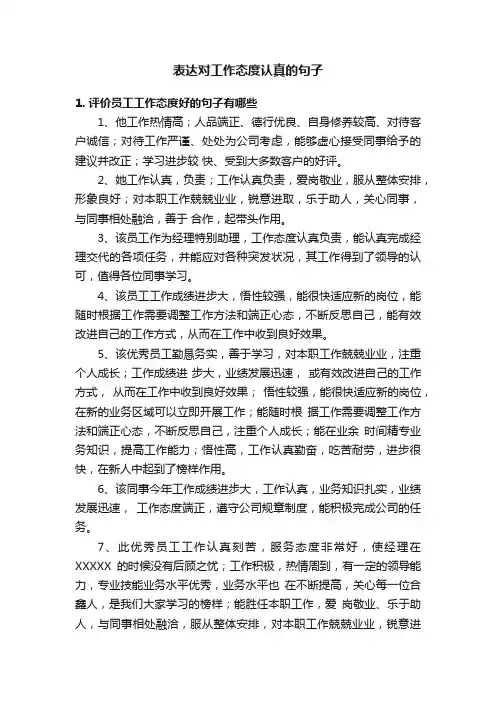 表达对工作态度认真的句子

1. 评价员工工作态度好的句子有哪些

1、他工作热情高；人品端正、德行优良、自身修养较高、对待客户诚信；对待工作严谨、处处为公司考虑，能够虚心接受同事给予的建议并改正；学习进步较 快、受到大多数客户的好评。

2、她工作认真，负责；工作认真负责，爱岗敬业，服从整体安排，形象良好；对本职工作兢兢业业，锐意进取，乐于助人，关心同事，与同事相处融洽，善于 合作，起带头作用。

3、该员工作为经理特别助理，工作态度认真负责，能认真完成经理交代的各项任务，并能应对各种突发状况，其工作得到了领导的认可，值得各位同事学习。

4、该员工工作成绩进步大，悟性较强，能很快适应新的岗位，能随时根据工作需要调整工作方法和端正心态，不断反思自己，能有效改进自己的工作方式，从而在工作中收到良好效果。

5、该优秀员工勤恳务实，善于学习，对本职工作兢兢业业，注重个人成长；工作成绩进 步大，业绩发展迅速， 或有效改进自己的工作方式， 从而在工作中收到良好效果； 悟性较强，能很快适应新的岗位，在新的业务区域可以立即开展工作；能随时根 据工作需要调整工作方法和端正心态，不断反思自己，注重个人成长；能在业余 时间精专业务知识，提高工作能力；悟性高，工作认真勤奋，吃苦耐劳，进步很快，在新人中起到了榜样作用。

6、该同事今年工作成绩进步大，工作认真，业务知识扎实，业绩发展迅速， 工作态度端正，遵守公司规章制度，能积极完成公司的任务。

7、此优秀员工工作认真刻苦，服务态度非常好，使经理在 XXXXX 的时候没有后顾之忧；工作积极，热情周到，有一定的领导能力，专业技能业务水平优秀，业务水平也 在不断提高，关心每一位合鑫人，是我们大家学习的榜样；能胜任本职工作，爱 岗敬业、乐于助人，与同事相处融洽，服从整体安排，对本职工作兢兢业业，锐意进